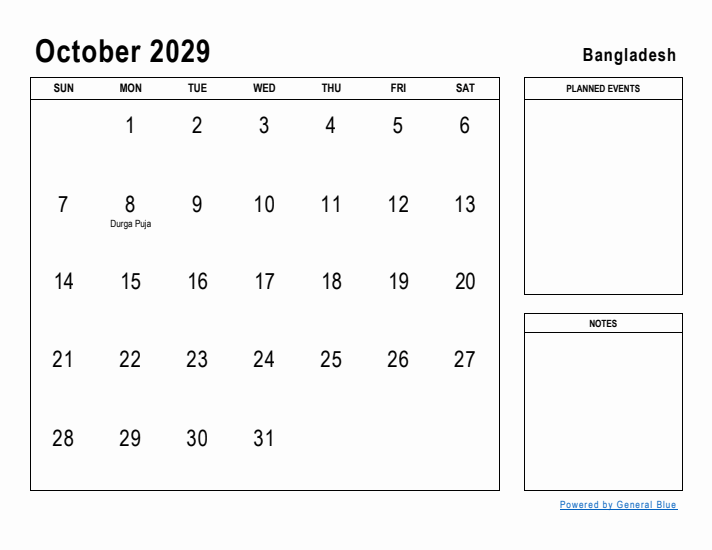 October 2029

Bangladesh

| SUN | MON | TUE | WED | THU | FRI | SAT |
|---|---|---|---|---|---|---|
| | 1 | 2 | 3 | 4 | 5 | 6 |
| 7 | 8 Durga Puja | 9 | 10 | 11 | 12 | 13 |
| 14 | 15 | 16 | 17 | 18 | 19 | 20 |
| 21 | 22 | 23 | 24 | 25 | 26 | 27 |
| 28 | 29 | 30 | 31 | | | |

PLANNED EVENTS

NOTES

Powered by General Blue